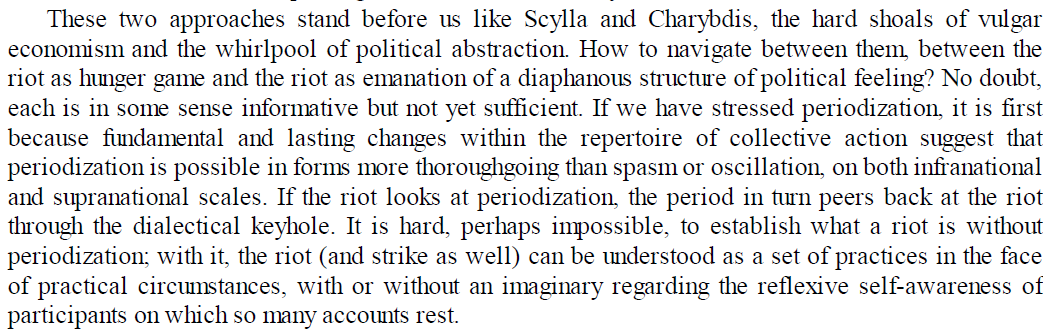 These two approaches stand before us like Scylla and Charybdis, the hard shoals of vulgar economism and the whirlpool of political abstraction. How to navigate between them, between the riot as hunger game and the riot as emanation of a diaphanous structure of political feeling? No doubt, each is in some sense informative but not yet sufficient. If we have stressed periodization, it is first because fundamental and lasting changes within the repertoire of collective action suggest that periodization is possible in forms more thoroughgoing than spasm or oscillation, on both infranational and supranational scales. If the riot looks at periodization, the period in turn peers back at the riot through the dialectical keyhole. It is hard, perhaps impossible, to establish what a riot is without periodization; with it, the riot (and strike as well) can be understood as a set of practices in the face of practical circumstances, with or without an imaginary regarding the reflexive self-awareness of participants on which so many accounts rest.